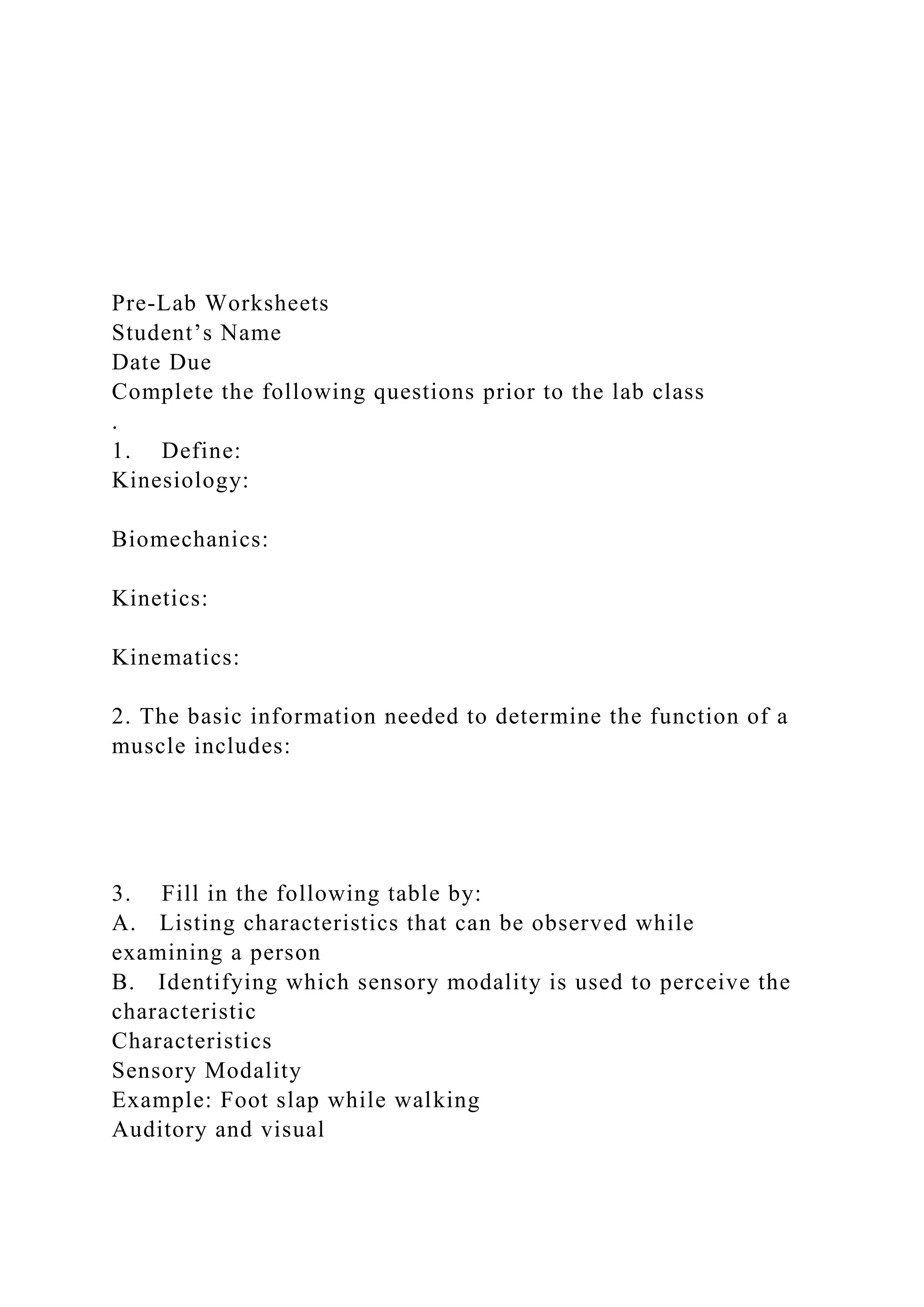 Pre-Lab Worksheets
Student’s Name
Date Due
Complete the following questions prior to the lab class
.
1. Define:
Kinesiology:

Biomechanics:

Kinetics:

Kinematics:

2. The basic information needed to determine the function of a muscle includes:

3. Fill in the following table by:
A. Listing characteristics that can be observed while examining a person
B. Identifying which sensory modality is used to perceive the characteristic
Characteristics
Sensory Modality
Example: Foot slap while walking
Auditory and visual